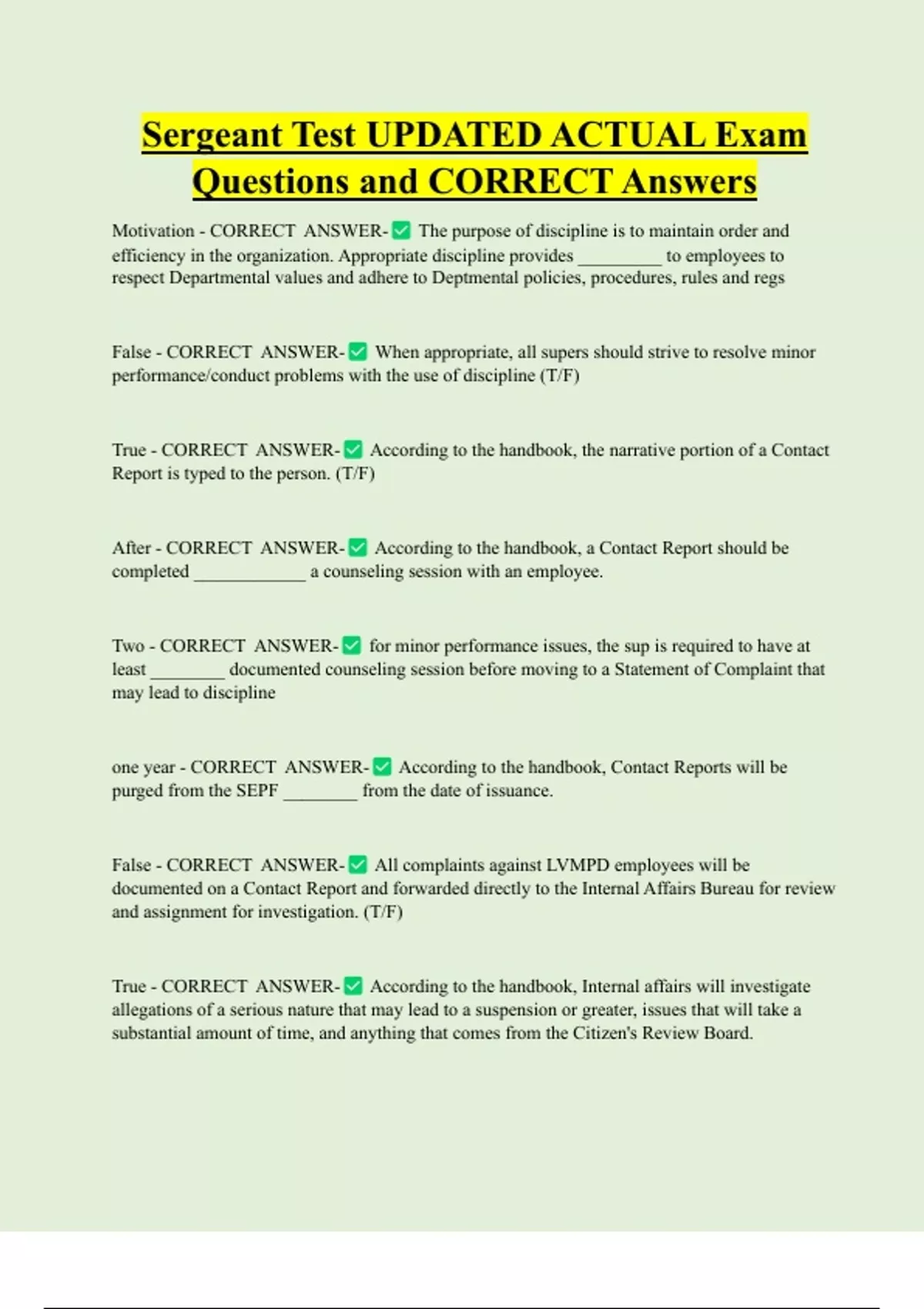 Sergeant Test UPDATED ACTUAL Exam Questions and CORRECT Answers

Motivation - CORRECT ANSWER-✅ The purpose of discipline is to maintain order and efficiency in the organization. Appropriate discipline provides _________ to employees to respect Departmental values and adhere to Deptmental policies, procedures, rules and regs

False - CORRECT ANSWER-✅ When appropriate, all supers should strive to resolve minor performance/conduct problems with the use of discipline (T/F)

True - CORRECT ANSWER-✅ According to the handbook, the narrative portion of a Contact Report is typed to the person. (T/F)

After - CORRECT ANSWER-✅ According to the handbook, a Contact Report should be completed ____________ a counseling session with an employee.

Two - CORRECT ANSWER-✅ for minor performance issues, the sup is required to have at least ________ documented counseling session before moving to a Statement of Complaint that may lead to discipline

one year - CORRECT ANSWER-✅ According to the handbook, Contact Reports will be purged from the SEPF ________ from the date of issuance.

False - CORRECT ANSWER-✅ All complaints against LVMPD employees will be documented on a Contact Report and forwarded directly to the Internal Affairs Bureau for review and assignment for investigation. (T/F)

True - CORRECT ANSWER-✅ According to the handbook, Internal affairs will investigate allegations of a serious nature that may lead to a suspension or greater, issues that will take a substantial amount of time, and anything that comes from the Citizen's Review Board.